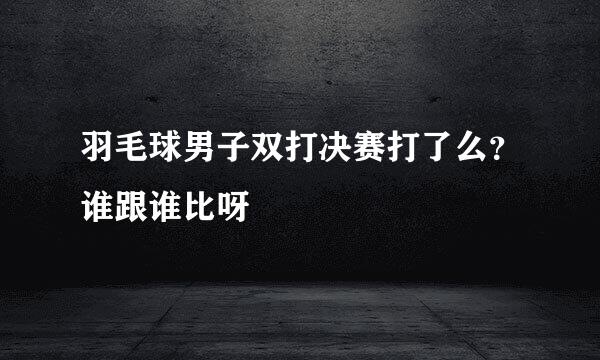 羽毛球男子双打决赛打了么?谁跟谁比呀